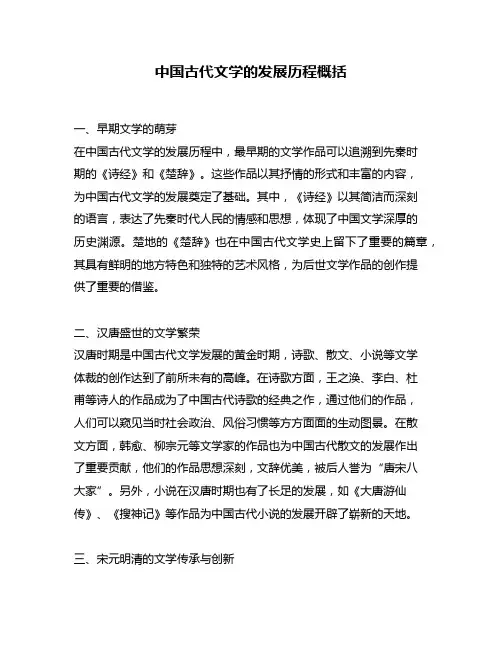 中国古代文学的发展历程概括

一、早期文学的萌芽

在中国古代文学的发展历程中，最早期的文学作品可以追溯到先秦时期的《诗经》和《楚辞》。这些作品以其抒情的形式和丰富的内容，为中国古代文学的发展奠定了基础。其中，《诗经》以其简洁而深刻的语言，表达了先秦时代人民的情感和思想，体现了中国文学深厚的历史渊源。楚地的《楚辞》也在中国古代文学史上留下了重要的篇章，其具有鲜明的地方特色和独特的艺术风格，为后世文学作品的创作提供了重要的借鉴。

二、汉唐盛世的文学繁荣

汉唐时期是中国古代文学发展的黄金时期，诗歌、散文、小说等文学体裁的创作达到了前所未有的高峰。在诗歌方面，王之涣、李白、杜甫等诗人的作品成为了中国古代诗歌的经典之作，通过他们的作品，人们可以窥见当时社会政治、风俗习惯等方方面面的生动图景。在散文方面，韩愈、柳宗元等文学家的作品也为中国古代散文的发展作出了重要贡献，他们的作品思想深刻，文辞优美，被后人誉为“唐宋八大家”。另外，小说在汉唐时期也有了长足的发展，如《大唐游仙传》、《搜神记》等作品为中国古代小说的发展开辟了崭新的天地。

三、宋元明清的文学传承与创新